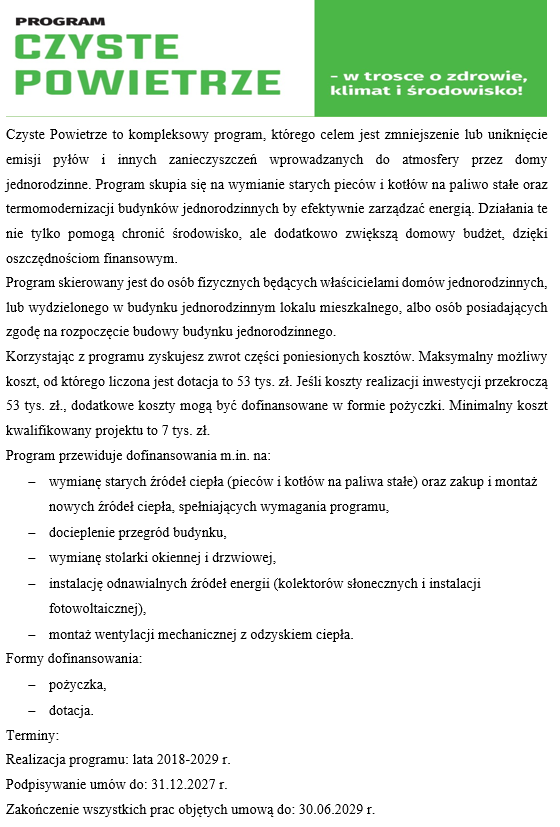 PROGRAM
CZYSTE
POWIETRZE

– w trosce o zdrowie, klimat i środowisko!

Czyste Powietrze to kompleksowy program, którego celem jest zmniejszenie lub uniknięcie emisji pyłów i innych zanieczyszczeń wprowadzanych do atmosfery przez domy jednorodzinne. Program skupia się na wymianie starych pieców i kotłów na paliwo stałe oraz termomodernizacji budynków jednorodzinnych by efektywnie zarządzać energią. Działania te nie tylko pomogą chronić środowisko, ale dodatkowo zwiększą domowy budżet, dzięki oszczędnościom finansowym.
Program skierowany jest do osób fizycznych będących właścicielami domów jednorodzinnych, lub wydzielonego w budynku jednorodzinnym lokalu mieszkalnego, albo osób posiadających zgodę na rozpoczęcie budowy budynku jednorodzinnego.
Korzystając z programu zyskujesz zwrot części poniesionych kosztów. Maksymalny możliwy koszt, od którego liczona jest dotacja to 53 tys. zł. Jeśli koszty realizacji inwestycji przekroczą 53 tys. zł., dodatkowe koszty mogą być dofinansowane w formie pożyczki. Minimalny koszt kwalifikowany projektu to 7 tys. zł.
Program przewiduje dofinansowania m.in. na:
– wymianę starych źródeł ciepła (pieców i kotłów na paliwa stałe) oraz zakup i montaż nowych źródeł ciepła, spełniających wymagania programu,
– docieplenie przegród budynku,
– wymianę stolarki okiennej i drzwiowej,
– instalację odnawialnych źródeł energii (kolektorów słonecznych i instalacji fotowoltaicznej),
– montaż wentylacji mechanicznej z odzyskiem ciepła.
Formy dofinansowania:
– pożyczka,
– dotacja.
Terminy:
Realizacja programu: lata 2018-2029 r.
Podpisywanie umów do: 31.12.2027 r.
Zakończenie wszystkich prac objętych umową do: 30.06.2029 r.